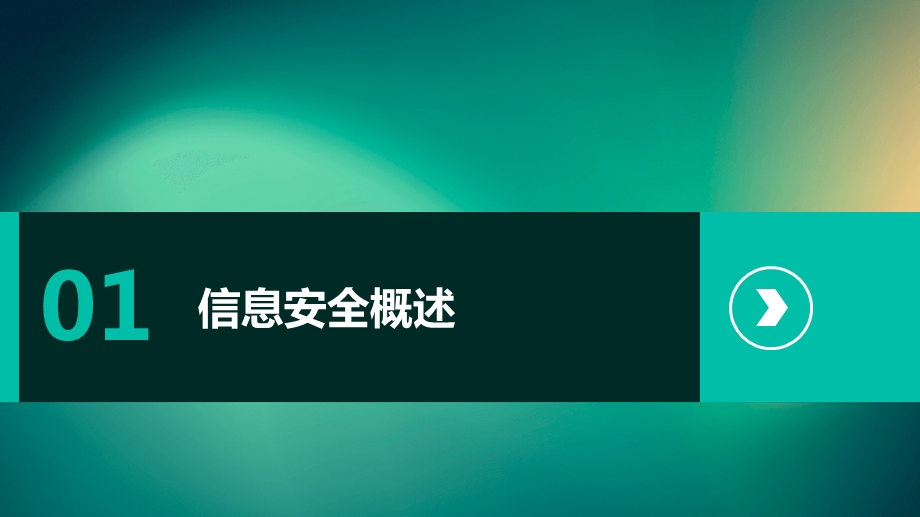 01 信息安全概述